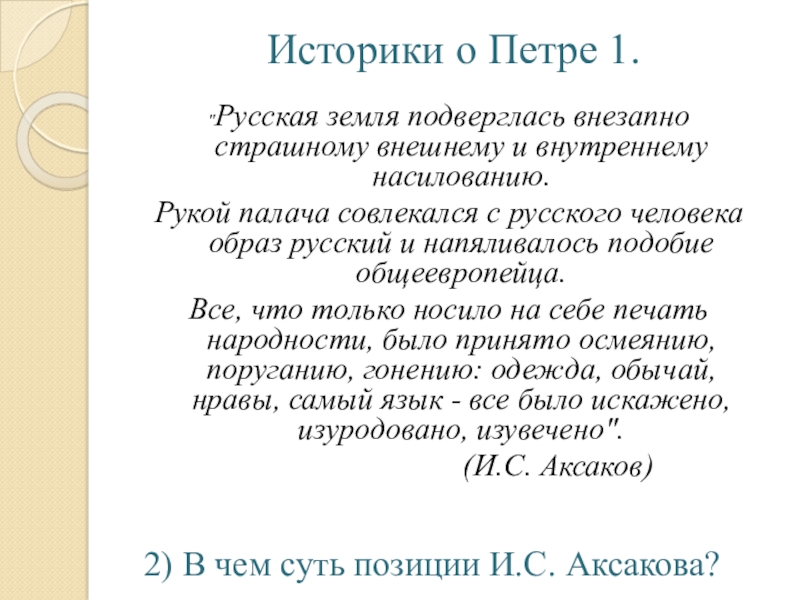 Историки о Петре 1.

"Русская земля подверглась внезапно страшному внешнему и внутреннему насилованию.

Рукой палача совлекался с русского человека образ русский и напяливалось подобие общеевропейца.

Все, что только носило на себе печать народности, было принято осмеянию, поруганию, гонению: одежда, обычай, нравы, самый язык - все было искажено, изуродовано, изувечено".

(И.С. Аксаков)

2) В чем суть позиции И.С. Аксакова?